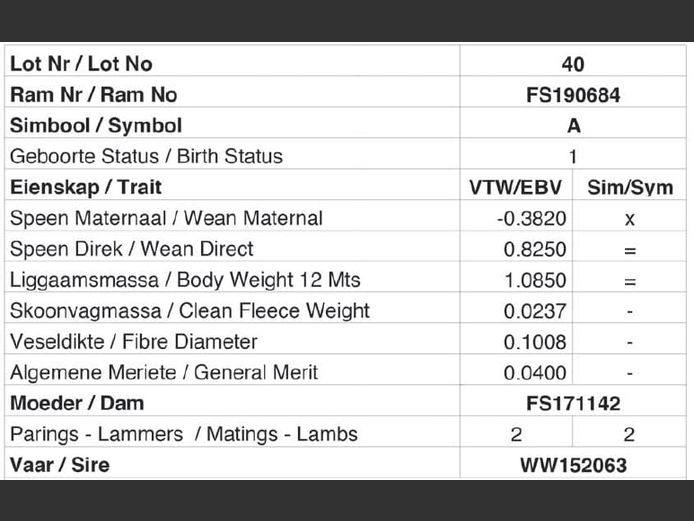 | Lot Nr / Lot No | 40 | |
|---|---|---|
| Ram Nr / Ram No | FS190684 | |
| Simbool / Symbol | A | |
| Geboorte Status / Birth Status | 1 | |
| Eienskap / Trait | VTW/EBV | Sim/Sym |
| Speen Maternaal / Wean Maternal | -0.3820 | x |
| Speen Direk / Wean Direct | 0.8250 | = |
| Liggaamsmassa / Body Weight 12 Mts | 1.0850 | = |
| Skoonvagmassa / Clean Fleece Weight | 0.0237 | - |
| Veseldikte / Fibre Diameter | 0.1008 | - |
| Algemene Meriete / General Merit | 0.0400 | - |
| Moeder / Dam | FS171142 | |
| Parings - Lammers / Matings - Lambs | 2 | 2 |
| Vaar / Sire | WW152063 | |